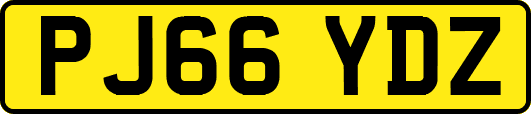 PJ66 YDZ